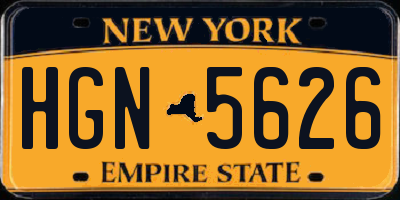 NEW YORK

HGN 5626

EMPIRE STATE